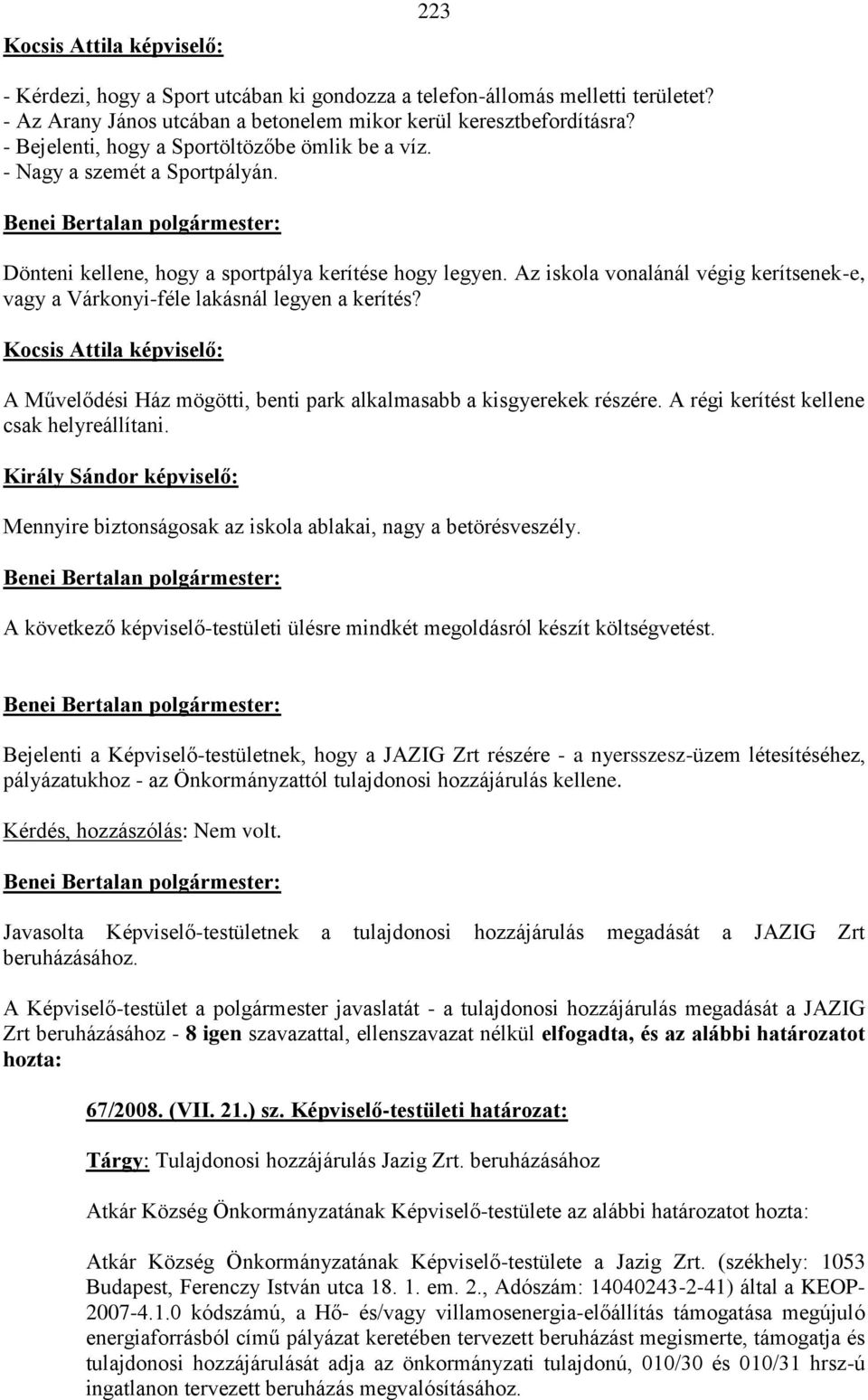 223

Kocsis Attila képviselő:

- Kérdezi, hogy a Sport utcában ki gondozza a telefon-állomás melletti területet?
- Az Arany János utcában a betonelem mikor kerül keresztbefordításra?
- Bejelenti, hogy a Sportöltözőbe ömlik be a víz.
- Nagy a szemét a Sportpályán.

Benei Bertalan polgármester:

Dönteni kellene, hogy a sportpálya kerítése hogy legyen. Az iskola vonalánál végig kerítsenek-e, vagy a Várkonyi-féle lakásnál legyen a kerítés?

Kocsis Attila képviselő:

A Művelődési Ház mögötti, benti park alkalmasabb a kisgyerekek részére. A régi kerítést kellene csak helyreállítani.

Király Sándor képviselő:

Mennyire biztonságosak az iskola ablakai, nagy a betörésveszély.

Benei Bertalan polgármester:

A következő képviselő-testületi ülésre mindkét megoldásról készít költségvetést.

Benei Bertalan polgármester:

Bejelenti a Képviselő-testületnek, hogy a JAZIG Zrt részére - a nyersszesz-üzem létesítéséhez, pályázatukhoz - az Önkormányzattól tulajdonosi hozzájárulás kellene.

Kérdés, hozzászólás: Nem volt.

Benei Bertalan polgármester:

Javasolta Képviselő-testületnek a tulajdonosi hozzájárulás megadását a JAZIG Zrt beruházásához.

A Képviselő-testület a polgármester javaslatát - a tulajdonosi hozzájárulás megadását a JAZIG Zrt beruházásához - 8 igen szavazattal, ellenszavazat nélkül elfogadta, és az alábbi határozatot hozta:

67/2008. (VII. 21.) sz. Képviselő-testületi határozat:

Tárgy: Tulajdonosi hozzájárulás Jazig Zrt. beruházásához

Atkár Község Önkormányzatának Képviselő-testülete az alábbi határozatot hozta:

Atkár Község Önkormányzatának Képviselő-testülete a Jazig Zrt. (székhely: 1053 Budapest, Ferenczy István utca 18. 1. em. 2., Adószám: 14040243-2-41) által a KEOP-2007-4.1.0 kódszámú, a Hő- és/vagy villamosenergia-előállítás támogatása megújuló energiaforrásból című pályázat keretében tervezett beruházást megismerte, támogatja és tulajdonosi hozzájárulását adja az önkormányzati tulajdonú, 010/30 és 010/31 hrsz-ú ingatlanon tervezett beruházás megvalósításához.